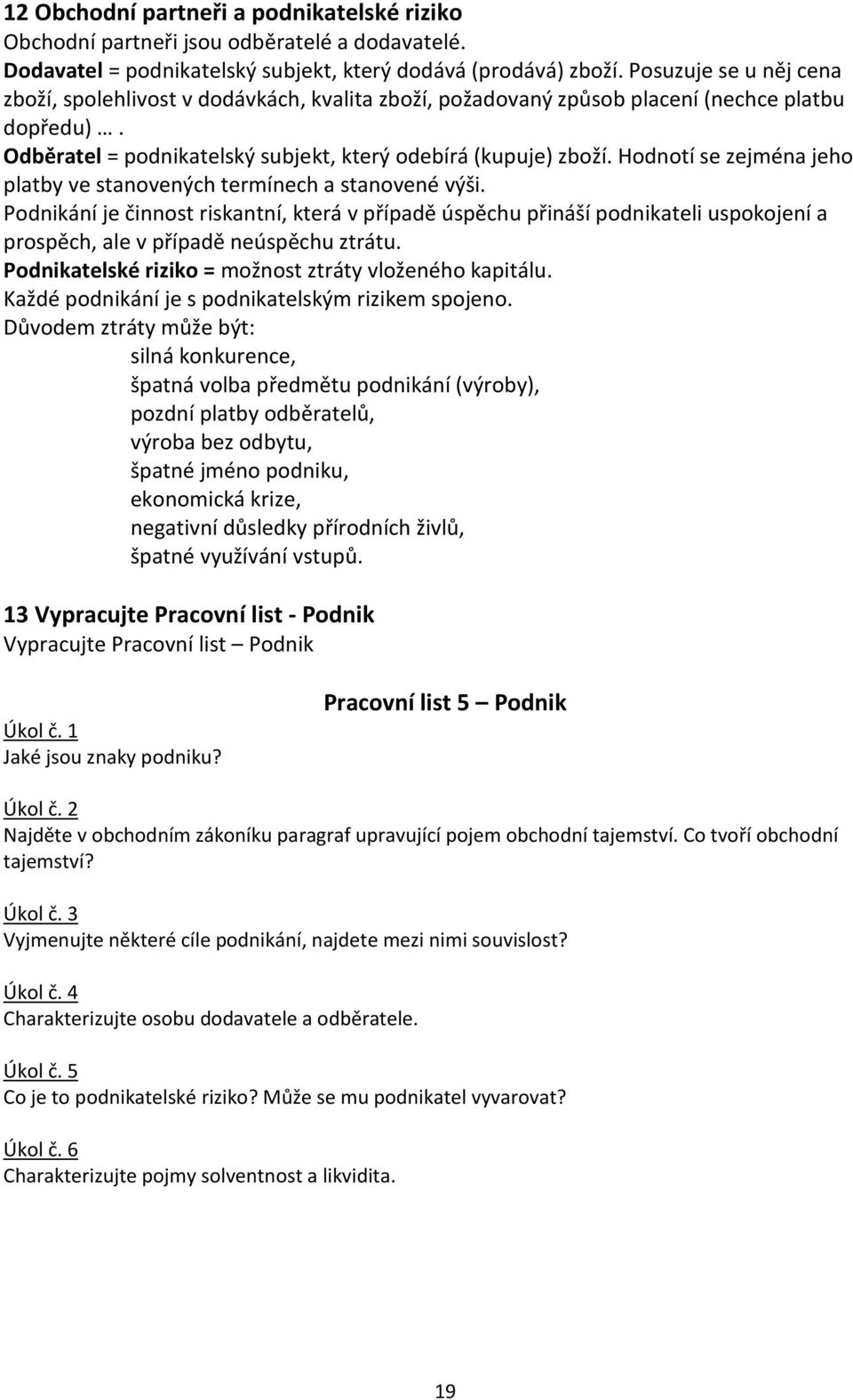 12 Obchodní partneři a podnikatelské riziko
Obchodní partneři jsou odběratelé a dodavatelé.
Dodavatel = podnikatelský subjekt, který dodává (prodává) zboží. Posuzuje se u něj cena zboží, spolehlivost v dodávkách, kvalita zboží, požadovaný způsob placení (nechce platbu dopředu) … .
Odběratel = podnikatelský subjekt, který odebírá (kupuje) zboží. Hodnotí se zejména jeho platby ve stanovených termínech a stanovené výši.
Podnikání je činnost riskantní, která v případě úspěchu přináší podnikateli uspokojení a prospěch, ale v případě neúspěchu ztrátu.
Podnikatelské riziko = možnost ztráty vloženého kapitálu.
Každé podnikání je s podnikatelským rizikem spojeno.
Důvodem ztráty může být:
silná konkurence,
špatná volba předmětu podnikání (výroby),
pozdní platby odběratelů,
výroba bez odbytu,
špatné jméno podniku,
ekonomická krize,
negativní důsledky přírodních živlů,
špatné využívání vstupů.

13 Vypracujte Pracovní list - Podnik
Vypracujte Pracovní list – Podnik

Pracovní list 5 – Podnik

Úkol č. 1
Jaké jsou znaky podniku?

Úkol č. 2
Najděte v obchodním zákoníku paragraf upravující pojem obchodní tajemství. Co tvoří obchodní tajemství?

Úkol č. 3
Vyjmenujte některé cíle podnikání, najdete mezi nimi souvislost?

Úkol č. 4
Charakterizujte osobu dodavatele a odběratele.

Úkol č. 5
Co je to podnikatelské riziko? Může se mu podnikatel vyvarovat?

Úkol č. 6
Charakterizujte pojmy solventnost a likvidita.

19